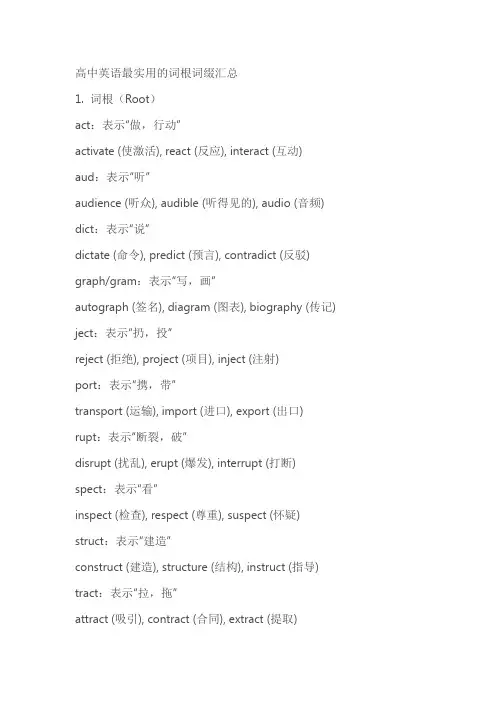 高中英语最实用的词根词缀汇总

1. 词根（Root）

act：表示“做，行动”

activate (使激活), react (反应), interact (互动)

aud：表示“听”

audience (听众), audible (听得见的), audio (音频)

dict：表示“说”

dictate (命令), predict (预言), contradict (反驳)

graph/gram：表示“写，画”

autograph (签名), diagram (图表), biography (传记)

ject：表示“扔，投”

reject (拒绝), project (项目), inject (注射)

port：表示“携，带”

transport (运输), import (进口), export (出口)

rupt：表示“断裂，破”

disrupt (扰乱), erupt (爆发), interrupt (打断)

spect：表示“看”

inspect (检查), respect (尊重), suspect (怀疑)

struct：表示“建造”

construct (建造), structure (结构), instruct (指导)

tract：表示“拉，拖”

attract (吸引), contract (合同), extract (提取)